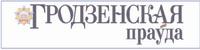 ГРОДЗЕНСКАЯ праўда